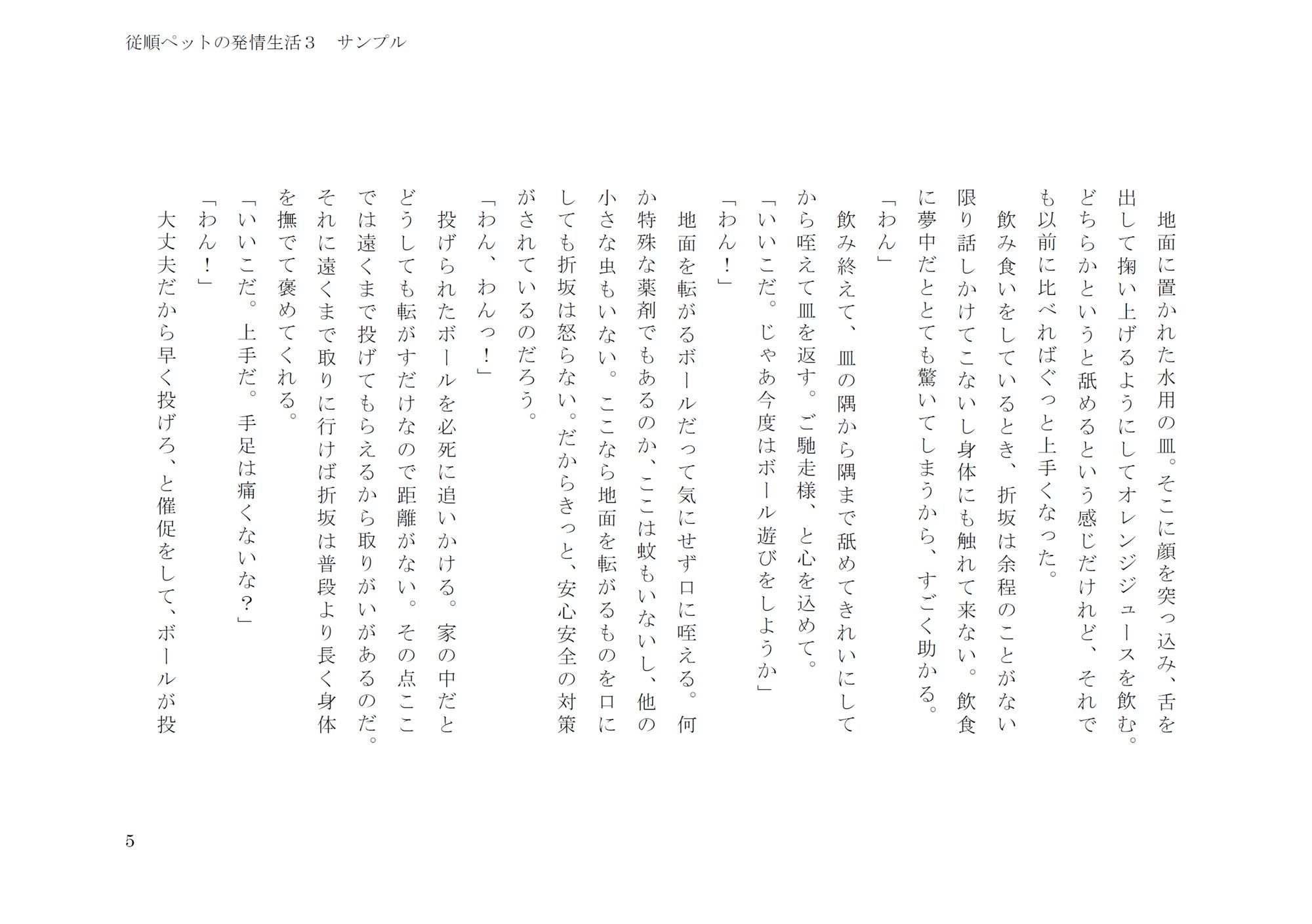 従順ペットの発情生活３　サンプル

地面に置かれた水用の皿。そこに顔を突っ込み、舌を出して掬い上げるようにしてオレンジジュースを飲む。どちらかというと舐めるという感じだけれど、それでも以前に比べればぐっと上手くなった。

飲み食いをしているとき、折坂は余程のことがない限り話しかけてこないし身体にも触れて来ない。飲食に夢中だととても驚いてしまうから、すごく助かる。

「わん」

飲み終えて、皿の隅から隅まで舐めてきれいにしてから咥えて皿を返す。ご馳走様、と心を込めて。

「いいこだ。じゃあ今度はボール遊びをしようか」

「わん！」

地面を転がるボールだって気にせず口に咥える。何か特殊な薬剤でもあるのか、ここは蚊もいないし、他の小さな虫もいない。ここなら地面を転がるものを口にしても折坂は怒らない。だからきっと、安心安全の対策がされているのだろう。

「わん、わんっ！」

投げられたボールを必死に追いかける。家の中だとどうしても転がすだけなので距離がない。その点ここでは遠くまで投げてもらえるから取りがいがあるのだ。それに遠くまで取りに行けば折坂は普段より長く身体を撫でて褒めてくれる。

「いいこだ。上手だ。手足は痛くないな？」

「わん！」

大丈夫だから早く投げろ、と催促をして、ボールが投

5